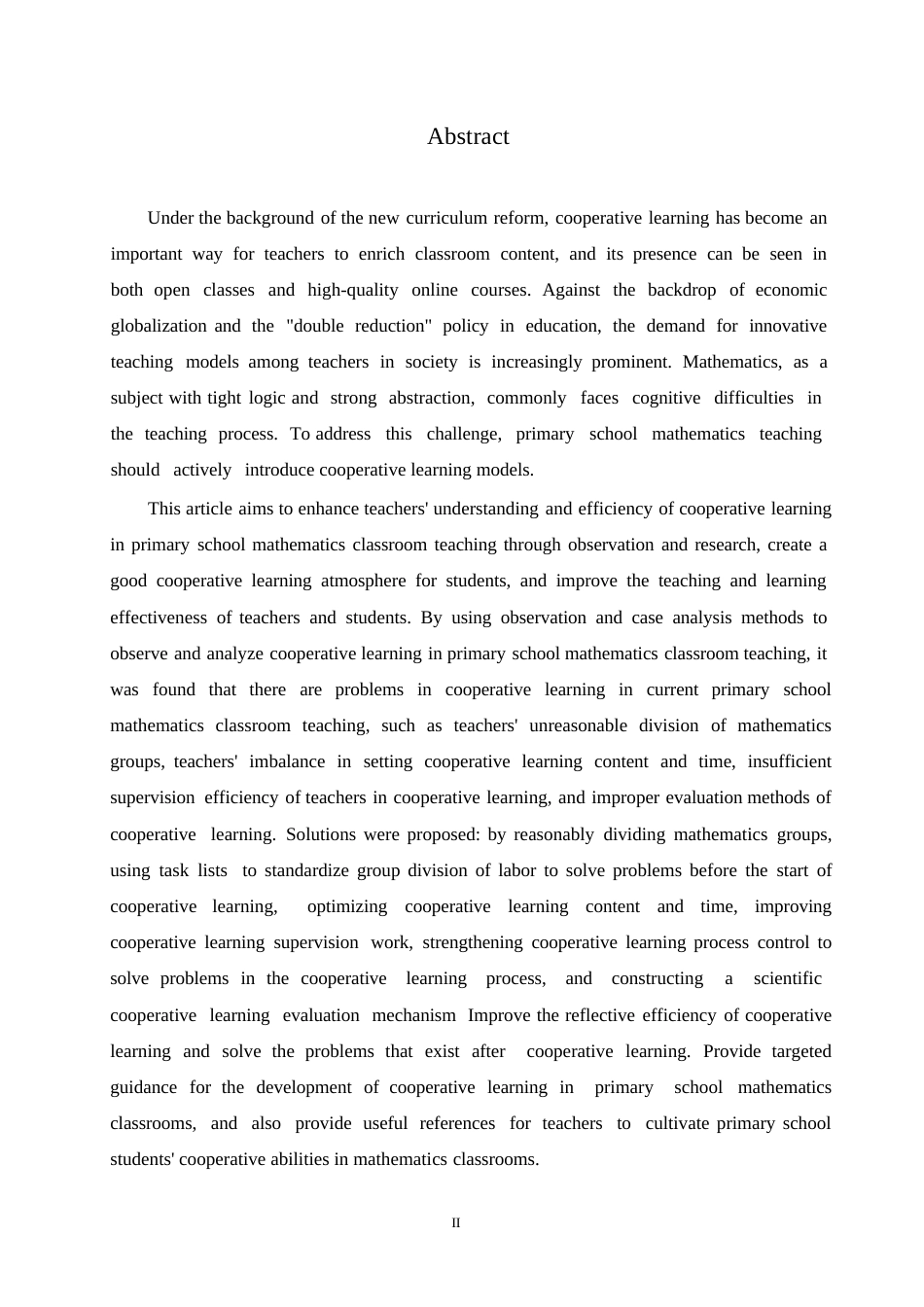 Abstract

Under the background of the new curriculum reform, cooperative learning has become an important way for teachers to enrich classroom content, and its presence can be seen in both open classes and high-quality online courses. Against the backdrop of economic globalization and the "double reduction" policy in education, the demand for innovative teaching models among teachers in society is increasingly prominent. Mathematics, as a subject with tight logic and strong abstraction, commonly faces cognitive difficulties in the teaching process. To address this challenge, primary school mathematics teaching should actively introduce cooperative learning models.

This article aims to enhance teachers' understanding and efficiency of cooperative learning in primary school mathematics classroom teaching through observation and research, create a good cooperative learning atmosphere for students, and improve the teaching and learning effectiveness of teachers and students. By using observation and case analysis methods to observe and analyze cooperative learning in primary school mathematics classroom teaching, it was found that there are problems in cooperative learning in current primary school mathematics classroom teaching, such as teachers' unreasonable division of mathematics groups, teachers' imbalance in setting cooperative learning content and time, insufficient supervision efficiency of teachers in cooperative learning, and improper evaluation methods of cooperative learning. Solutions were proposed: by reasonably dividing mathematics groups, using task lists to standardize group division of labor to solve problems before the start of cooperative learning, optimizing cooperative learning content and time, improving cooperative learning supervision work, strengthening cooperative learning process control to solve problems in the cooperative learning process, and constructing a scientific cooperative learning evaluation mechanism Improve the reflective efficiency of cooperative learning and solve the problems that exist after cooperative learning. Provide targeted guidance for the development of cooperative learning in primary school mathematics classrooms, and also provide useful references for teachers to cultivate primary school students' cooperative abilities in mathematics classrooms.

II